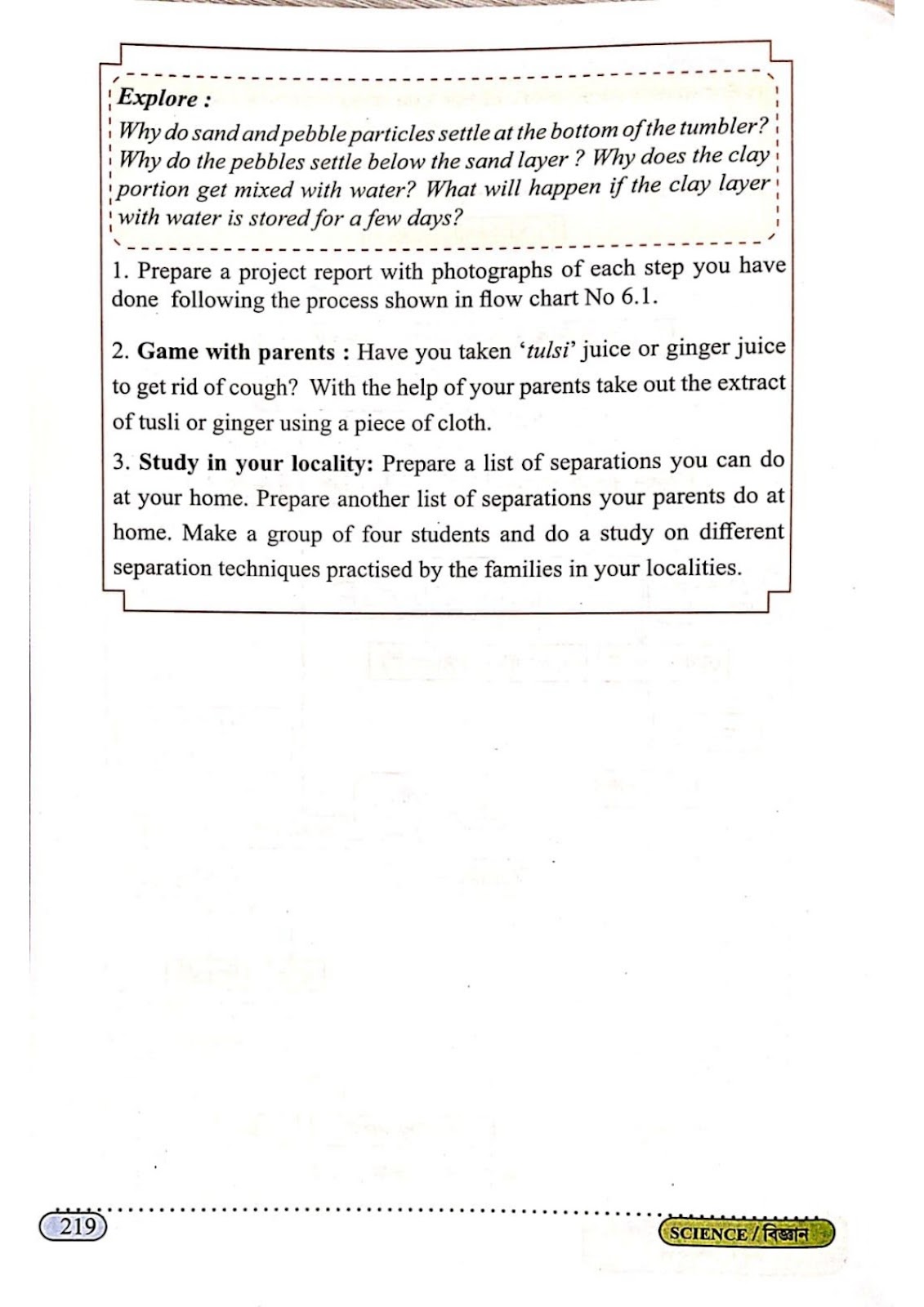 Explore :
Why do sand and pebble particles settle at the bottom of the tumbler? Why do the pebbles settle below the sand layer ? Why does the clay portion get mixed with water? What will happen if the clay layer with water is stored for a few days?

1. Prepare a project report with photographs of each step you have done following the process shown in flow chart No 6.1.

2. Game with parents : Have you taken 'tulsi' juice or ginger juice to get rid of cough? With the help of your parents take out the extract of tusli or ginger using a piece of cloth.

3. Study in your locality: Prepare a list of separations you can do at your home. Prepare another list of separations your parents do at home. Make a group of four students and do a study on different separation techniques practised by the families in your localities.

219

SCIENCE / বিজ্ঞান